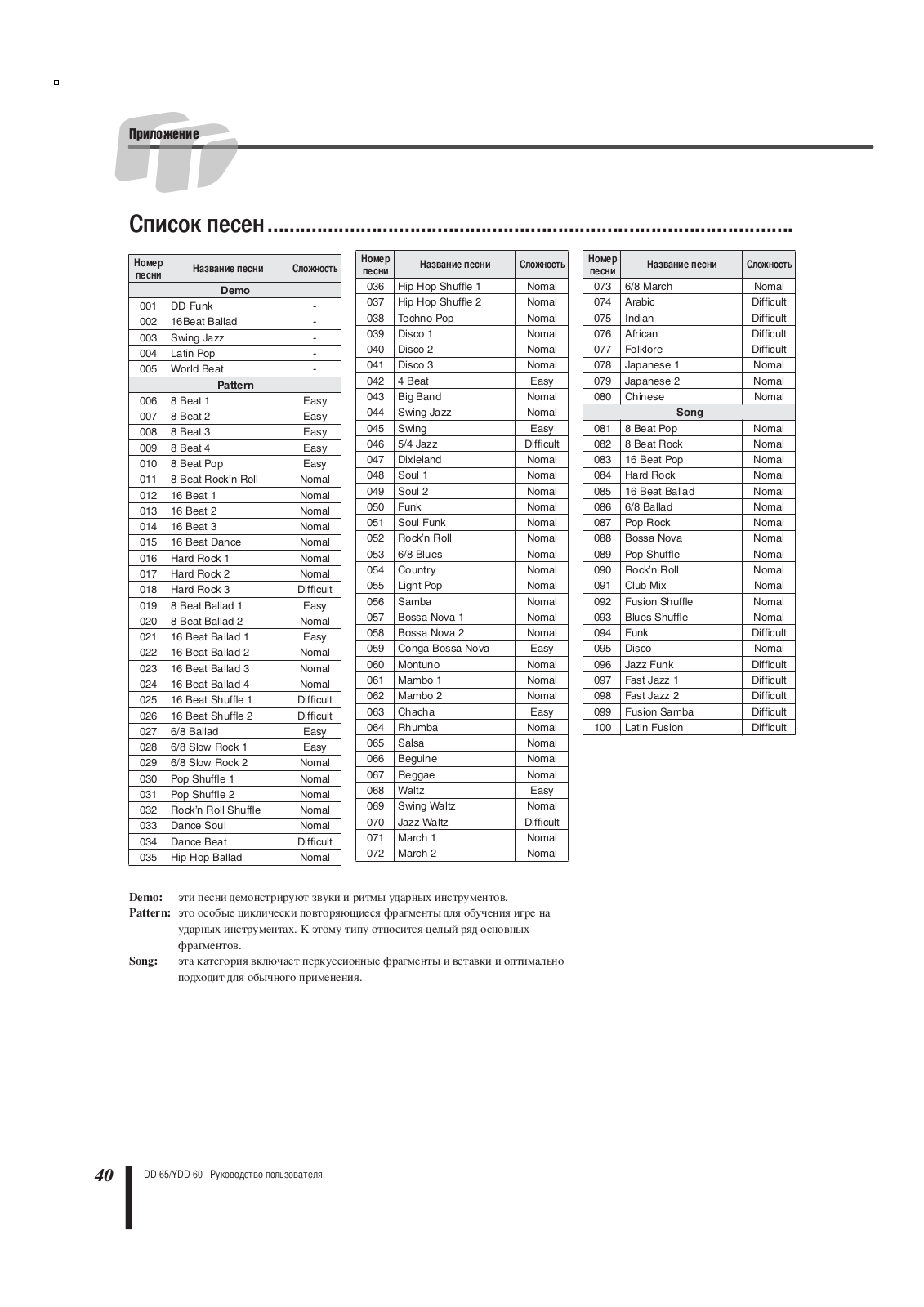 Приложение

Список песен

| Номер песни | Название песни | Сложность |
|---|---|---|
| | Demo | |
| 001 | DD Funk | - |
| 002 | 16Beat Ballad | - |
| 003 | Swing Jazz | - |
| 004 | Latin Pop | - |
| 005 | World Beat | - |
| | Pattern | |
| 006 | 8 Beat 1 | Easy |
| 007 | 8 Beat 2 | Easy |
| 008 | 8 Beat 3 | Easy |
| 009 | 8 Beat 4 | Easy |
| 010 | 8 Beat Pop | Easy |
| 011 | 8 Beat Rock'n Roll | Nomal |
| 012 | 16 Beat 1 | Nomal |
| 013 | 16 Beat 2 | Nomal |
| 014 | 16 Beat 3 | Nomal |
| 015 | 16 Beat Dance | Nomal |
| 016 | Hard Rock 1 | Nomal |
| 017 | Hard Rock 2 | Nomal |
| 018 | Hard Rock 3 | Difficult |
| 019 | 8 Beat Ballad 1 | Easy |
| 020 | 8 Beat Ballad 2 | Nomal |
| 021 | 16 Beat Ballad 1 | Easy |
| 022 | 16 Beat Ballad 2 | Nomal |
| 023 | 16 Beat Ballad 3 | Nomal |
| 024 | 16 Beat Ballad 4 | Nomal |
| 025 | 16 Beat Shuffle 1 | Difficult |
| 026 | 16 Beat Shuffle 2 | Difficult |
| 027 | 6/8 Ballad | Easy |
| 028 | 6/8 Slow Rock 1 | Easy |
| 029 | 6/8 Slow Rock 2 | Nomal |
| 030 | Pop Shuffle 1 | Nomal |
| 031 | Pop Shuffle 2 | Nomal |
| 032 | Rock'n Roll Shuffle | Nomal |
| 033 | Dance Soul | Nomal |
| 034 | Dance Beat | Difficult |
| 035 | Hip Hop Ballad | Nomal |

| Номер песни | Название песни | Сложность |
|---|---|---|
| 036 | Hip Hop Shuffle 1 | Nomal |
| 037 | Hip Hop Shuffle 2 | Nomal |
| 038 | Techno Pop | Nomal |
| 039 | Disco 1 | Nomal |
| 040 | Disco 2 | Nomal |
| 041 | Disco 3 | Nomal |
| 042 | 4 Beat | Easy |
| 043 | Big Band | Nomal |
| 044 | Swing Jazz | Nomal |
| 045 | Swing | Easy |
| 046 | 5/4 Jazz | Difficult |
| 047 | Dixieland | Nomal |
| 048 | Soul 1 | Nomal |
| 049 | Soul 2 | Nomal |
| 050 | Funk | Nomal |
| 051 | Soul Funk | Nomal |
| 052 | Rock'n Roll | Nomal |
| 053 | 6/8 Blues | Nomal |
| 054 | Country | Nomal |
| 055 | Light Pop | Nomal |
| 056 | Samba | Nomal |
| 057 | Bossa Nova 1 | Nomal |
| 058 | Bossa Nova 2 | Nomal |
| 059 | Conga Bossa Nova | Easy |
| 060 | Montuno | Nomal |
| 061 | Mambo 1 | Nomal |
| 062 | Mambo 2 | Nomal |
| 063 | Chacha | Easy |
| 064 | Rhumba | Nomal |
| 065 | Salsa | Nomal |
| 066 | Beguine | Nomal |
| 067 | Reggae | Nomal |
| 068 | Waltz | Easy |
| 069 | Swing Waltz | Nomal |
| 070 | Jazz Waltz | Difficult |
| 071 | March 1 | Nomal |
| 072 | March 2 | Nomal |

| Номер песни | Название песни | Сложность |
|---|---|---|
| 073 | 6/8 March | Nomal |
| 074 | Arabic | Difficult |
| 075 | Indian | Difficult |
| 076 | African | Difficult |
| 077 | Folklore | Difficult |
| 078 | Japanese 1 | Nomal |
| 079 | Japanese 2 | Nomal |
| 080 | Chinese | Nomal |
| | Song | |
| 081 | 8 Beat Pop | Nomal |
| 082 | 8 Beat Rock | Nomal |
| 083 | 16 Beat Pop | Nomal |
| 084 | Hard Rock | Nomal |
| 085 | 16 Beat Ballad | Nomal |
| 086 | 6/8 Ballad | Nomal |
| 087 | Pop Rock | Nomal |
| 088 | Bossa Nova | Nomal |
| 089 | Pop Shuffle | Nomal |
| 090 | Rock'n Roll | Nomal |
| 091 | Club Mix | Nomal |
| 092 | Fusion Shuffle | Nomal |
| 093 | Blues Shuffle | Nomal |
| 094 | Funk | Difficult |
| 095 | Disco | Nomal |
| 096 | Jazz Funk | Difficult |
| 097 | Fast Jazz 1 | Difficult |
| 098 | Fast Jazz 2 | Difficult |
| 099 | Fusion Samba | Difficult |
| 100 | Latin Fusion | Difficult |

Demo: эти песни демонстрируют звуки и ритмы ударных инструментов.
Pattern: это особые циклически повторяющиеся фрагменты для обучения игре на ударных инструментах. К этому типу относится целый ряд основных фрагментов.
Song: эта категория включает перкуссионные фрагменты и вставки и оптимально подходит для обычного применения.

40 DD-65/YDD-60 Руководство пользователя